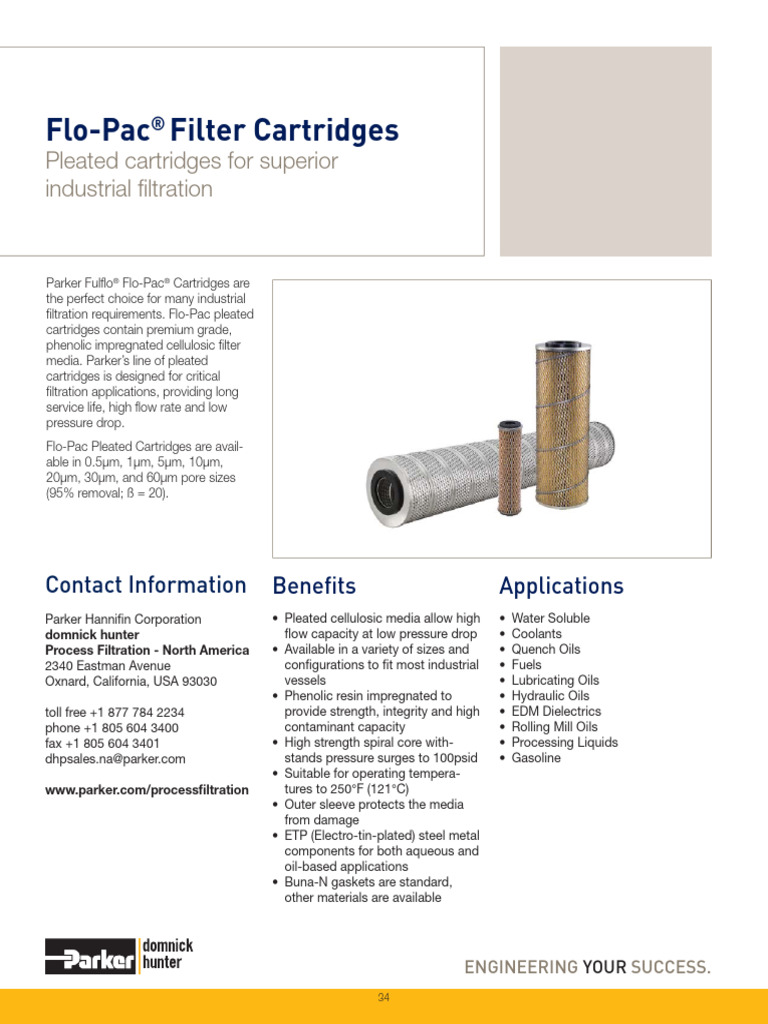 Flo-Pac® Filter Cartridges
Pleated cartridges for superior industrial filtration

Parker Fulflo® Flo-Pac® Cartridges are the perfect choice for many industrial filtration requirements. Flo-Pac pleated cartridges contain premium grade, phenolic impregnated cellulosic filter media. Parker's line of pleated cartridges is designed for critical filtration applications, providing long service life, high flow rate and low pressure drop.

Flo-Pac Pleated Cartridges are available in 0.5µm, 1µm, 5µm, 10µm, 20µm, 30µm, and 60µm pore sizes (95% removal; ß = 20).

Contact Information

Parker Hannifin Corporation
domnick hunter
Process Filtration - North America
2340 Eastman Avenue
Oxnard, California, USA 93030

toll free +1 877 784 2234
phone +1 805 604 3400
fax +1 805 604 3401
dhpsales.na@parker.com

www.parker.com/processfiltration

Benefits

• Pleated cellulosic media allow high flow capacity at low pressure drop
• Available in a variety of sizes and configurations to fit most industrial vessels
• Phenolic resin impregnated to provide strength, integrity and high contaminant capacity
• High strength spiral core withstands pressure surges to 100psid
• Suitable for operating temperatures to 250°F (121°C)
• Outer sleeve protects the media from damage
• ETP (Electro-tin-plated) steel metal components for both aqueous and oil-based applications
• Buna-N gaskets are standard, other materials are available

Applications

• Water Soluble
• Coolants
• Quench Oils
• Fuels
• Lubricating Oils
• Hydraulic Oils
• EDM Dielectrics
• Rolling Mill Oils
• Processing Liquids
• Gasoline

Parker domnick hunter

ENGINEERING YOUR SUCCESS.

34